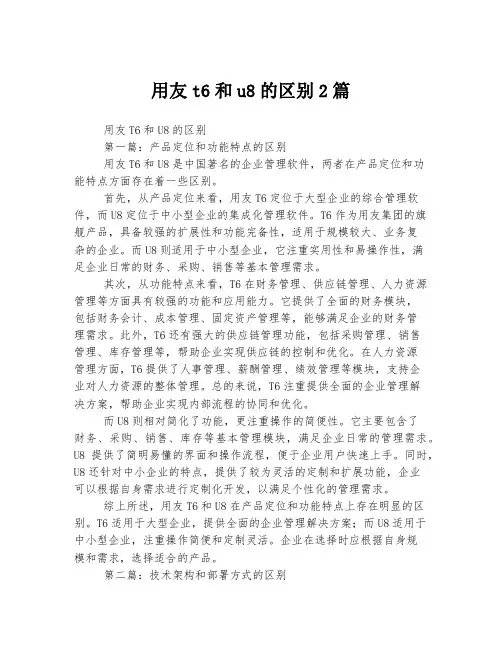 用友 t6 和 u8 的区别 2 篇

用友 T6 和 U8 的区别

第一篇：产品定位和功能特点的区别

用友 T6 和 U8 是中国著名的企业管理软件，两者在产品定位和功能特点方面存在着一些区别。

首先，从产品定位来看，用友 T6 定位于大型企业的综合管理软件，而 U8 定位于中小型企业的集成化管理软件。T6 作为用友集团的旗舰产品，具备较强的扩展性和功能完备性，适用于规模较大、业务复杂的企业。而 U8 则适用于中小型企业，它注重实用性和易操作性，满足企业日常的财务、采购、销售等基本管理需求。

其次，从功能特点来看，T6 在财务管理、供应链管理、人力资源管理等方面具有较强的功能和应用能力。它提供了全面的财务模块，包括财务会计、成本管理、固定资产管理等，能够满足企业的财务管理需求。此外，T6 还有强大的供应链管理功能，包括采购管理、销售管理、库存管理等，帮助企业实现供应链的控制和优化。在人力资源管理方面，T6 提供了人事管理、薪酬管理、绩效管理等模块，支持企业对人力资源的整体管理。总的来说，T6 注重提供全面的企业管理解决方案，帮助企业实现内部流程的协同和优化。

而 U8 则相对简化了功能，更注重操作的简便性。它主要包含了财务、采购、销售、库存等基本管理模块，满足企业日常的管理需求。U8 提供了简明易懂的界面和操作流程，便于企业用户快速上手。同时，U8 还针对中小企业的特点，提供了较为灵活的定制和扩展功能，企业可以根据自身需求进行定制化开发，以满足个性化的管理需求。

综上所述，用友 T6 和 U8 在产品定位和功能特点上存在明显的区别。T6 适用于大型企业，提供全面的企业管理解决方案；而 U8 适用于中小型企业，注重操作简便和定制灵活。企业在选择时应根据自身规模和需求，选择适合的产品。

第二篇：技术架构和部署方式的区别